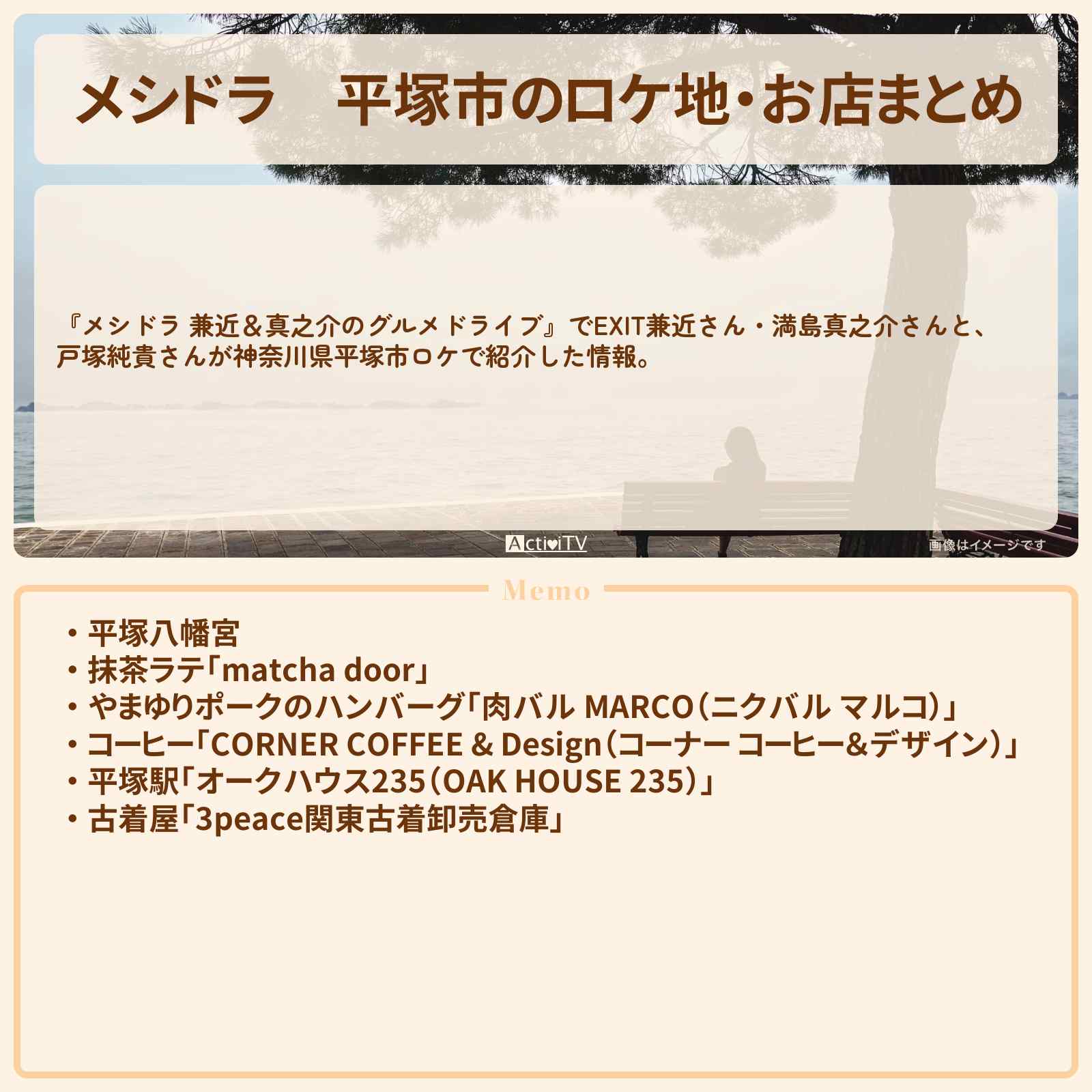 メシドラ　平塚市のロケ地・お店まとめ

『メシドラ 兼近＆真之介のグルメドライブ』でEXIT兼近さん・満島真之介さんと、戸塚純貴さんが神奈川県平塚市ロケで紹介した情報。

ActiviTV

画像はイメージです

Memo

・平塚八幡宮
・抹茶ラテ「matcha door」
・やまゆりポークのハンバーグ「肉バル MARCO（ニクバル マルコ）」
・コーヒー「CORNER COFFEE & Design（コーナー コーヒー&デザイン）」
・平塚駅「オークハウス235（OAK HOUSE 235）」
・古着屋「3peace関東古着卸売倉庫」